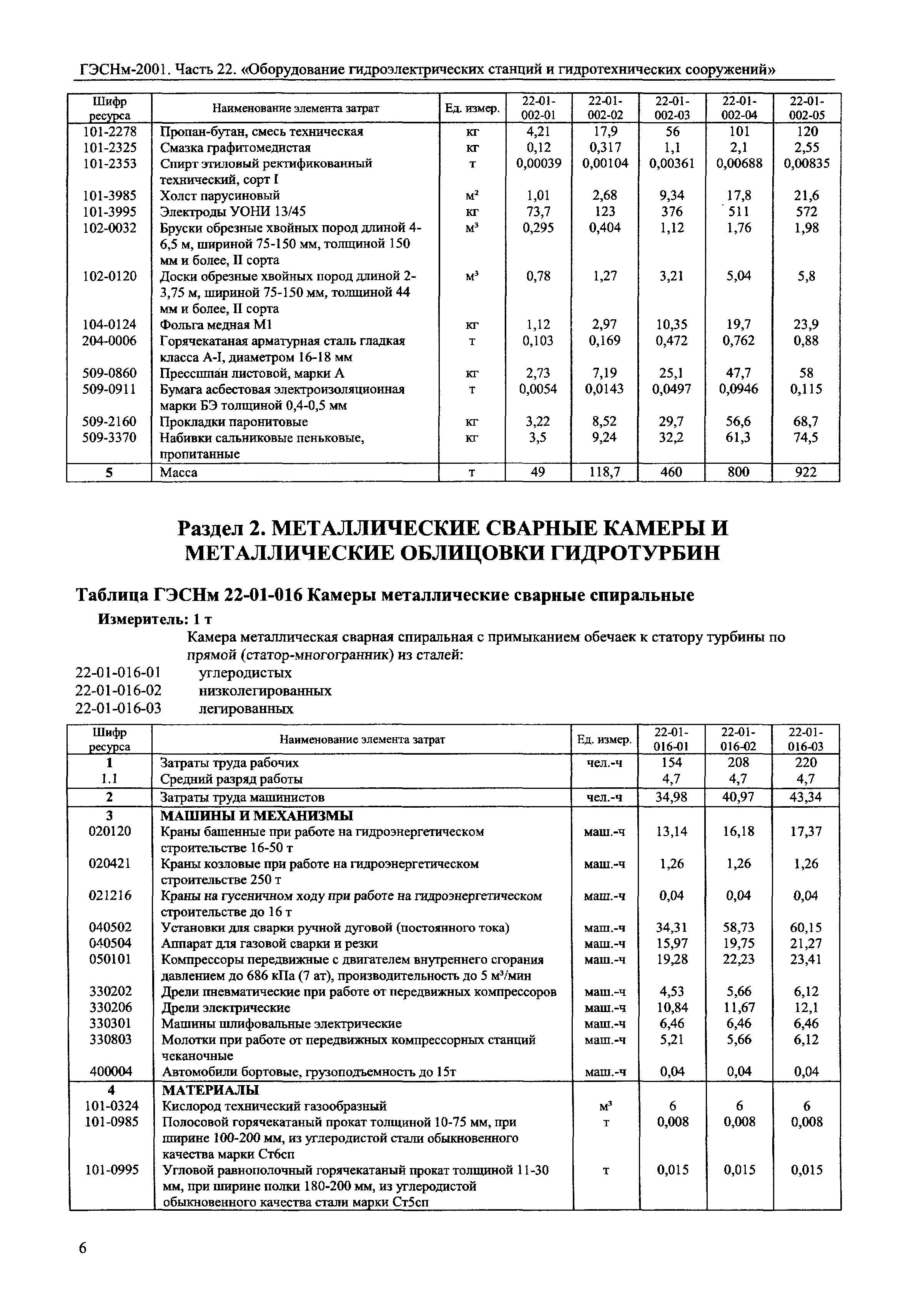 ГЭСНм-2001. Часть 22. «Оборудование гидроэлектрических станций и гидротехнических сооружений»

| Шифр ресурса | Наименование элемента затрат | Ед. измер. | 22-01-002-01 | 22-01-002-02 | 22-01-002-03 | 22-01-002-04 | 22-01-002-05 |
|---|---|---|---|---|---|---|---|
| 101-2278 | Пропан-бутан, смесь техническая | кг | 4,21 | 17,9 | 56 | 101 | 120 |
| 101-2325 | Смазка графитомедистая | кг | 0,12 | 0,317 | 1,1 | 2,1 | 2,55 |
| 101-2353 | Спирт этиловый ректификованный технический, сорт I | т | 0,00039 | 0,00104 | 0,00361 | 0,00688 | 0,00835 |
| 101-3985 | Холст парусиновый | м² | 1,01 | 2,68 | 9,34 | 17,8 | 21,6 |
| 101-3995 | Электроды УОНИ 13/45 | кг | 73,7 | 123 | 376 | 511 | 572 |
| 102-0032 | Бруски обрезные хвойных пород длиной 4-6,5 м, шириной 75-150 мм, толщиной 150 мм и более, II сорта | м³ | 0,295 | 0,404 | 1,12 | 1,76 | 1,98 |
| 102-0120 | Доски обрезные хвойных пород длиной 2-3,75 м, шириной 75-150 мм, толщиной 44 мм и более, II сорта | м³ | 0,78 | 1,27 | 3,21 | 5,04 | 5,8 |
| 104-0124 | Фольга медная М1 | кг | 1,12 | 2,97 | 10,35 | 19,7 | 23,9 |
| 204-0006 | Горячекатаная арматурная сталь гладкая класса А-I, диаметром 16-18 мм | т | 0,103 | 0,169 | 0,472 | 0,762 | 0,88 |
| 509-0860 | Прессшпан листовой, марки А | кг | 2,73 | 7,19 | 25,1 | 47,7 | 58 |
| 509-0911 | Бумага асбестовая электроизоляционная марки БЭ толщиной 0,4-0,5 мм | т | 0,0054 | 0,0143 | 0,0497 | 0,0946 | 0,115 |
| 509-2160 | Прокладки паронитовые | кг | 3,22 | 8,52 | 29,7 | 56,6 | 68,7 |
| 509-3370 | Набивки сальниковые пеньковые, пропитанные | кг | 3,5 | 9,24 | 32,2 | 61,3 | 74,5 |
| 5 | Масса | т | 49 | 118,7 | 460 | 800 | 922 |

Раздел 2. МЕТАЛЛИЧЕСКИЕ СВАРНЫЕ КАМЕРЫ И МЕТАЛЛИЧЕСКИЕ ОБЛИЦОВКИ ГИДРОТУРБИН

Таблица ГЭСНм 22-01-016 Камеры металлические сварные спиральные

Измеритель: 1 т

Камера металлическая сварная спиральная с примыканием обечаек к статору турбины по прямой (статор-многогранник) из сталей:
22-01-016-01 углеродистых
22-01-016-02 низколегированных
22-01-016-03 легированных

| Шифр ресурса | Наименование элемента затрат | Ед. измер. | 22-01-016-01 | 22-01-016-02 | 22-01-016-03 |
|---|---|---|---|---|---|
| 1 | Затраты труда рабочих | чел.-ч | 154 | 208 | 220 |
| 1.1 | Средний разряд работы | | 4,7 | 4,7 | 4,7 |
| 2 | Затраты труда машинистов | чел.-ч | 34,98 | 40,97 | 43,34 |
| 3 | МАШИНЫ И МЕХАНИЗМЫ | | | | |
| 020120 | Краны башенные при работе на гидроэнергетическом строительстве 16-50 т | маш.-ч | 13,14 | 16,18 | 17,37 |
| 020421 | Краны козловые при работе на гидроэнергетическом строительстве 250 т | маш.-ч | 1,26 | 1,26 | 1,26 |
| 021216 | Краны на гусеничном ходу при работе на гидроэнергетическом строительстве до 16 т | маш.-ч | 0,04 | 0,04 | 0,04 |
| 040502 | Установки для сварки ручной дуговой (постоянного тока) | маш.-ч | 34,31 | 58,73 | 60,15 |
| 040504 | Аппарат для газовой сварки и резки | маш.-ч | 15,97 | 19,75 | 21,27 |
| 050101 | Компрессоры передвижные с двигателем внутреннего сгорания давлением до 686 кПа (7 ат), производительность до 5 м³/мин | маш.-ч | 19,28 | 22,23 | 23,41 |
| 330202 | Дрели пневматические при работе от передвижных компрессоров | маш.-ч | 4,53 | 5,66 | 6,12 |
| 330206 | Дрели электрические | маш.-ч | 10,84 | 11,67 | 12,1 |
| 330301 | Машины шлифовальные электрические | маш.-ч | 6,46 | 6,46 | 6,46 |
| 330803 | Молотки при работе от передвижных компрессорных станций чеканочные | маш.-ч | 5,21 | 5,66 | 6,12 |
| 400004 | Автомобили бортовые, грузоподъемность до 15т | маш.-ч | 0,04 | 0,04 | 0,04 |
| 4 | МАТЕРИАЛЫ | | | | |
| 101-0324 | Кислород технический газообразный | м³ | 6 | 6 | 6 |
| 101-0985 | Полосовой горячекатаный прокат толщиной 10-75 мм, при ширине 100-200 мм, из углеродистой стали обыкновенного качества марки Ст6сп | т | 0,008 | 0,008 | 0,008 |
| 101-0995 | Угловой равнополочный горячекатаный прокат толщиной 11-30 мм, при ширине полки 180-200 мм, из углеродистой обыкновенного качества стали марки Ст5сп | т | 0,015 | 0,015 | 0,015 |

6